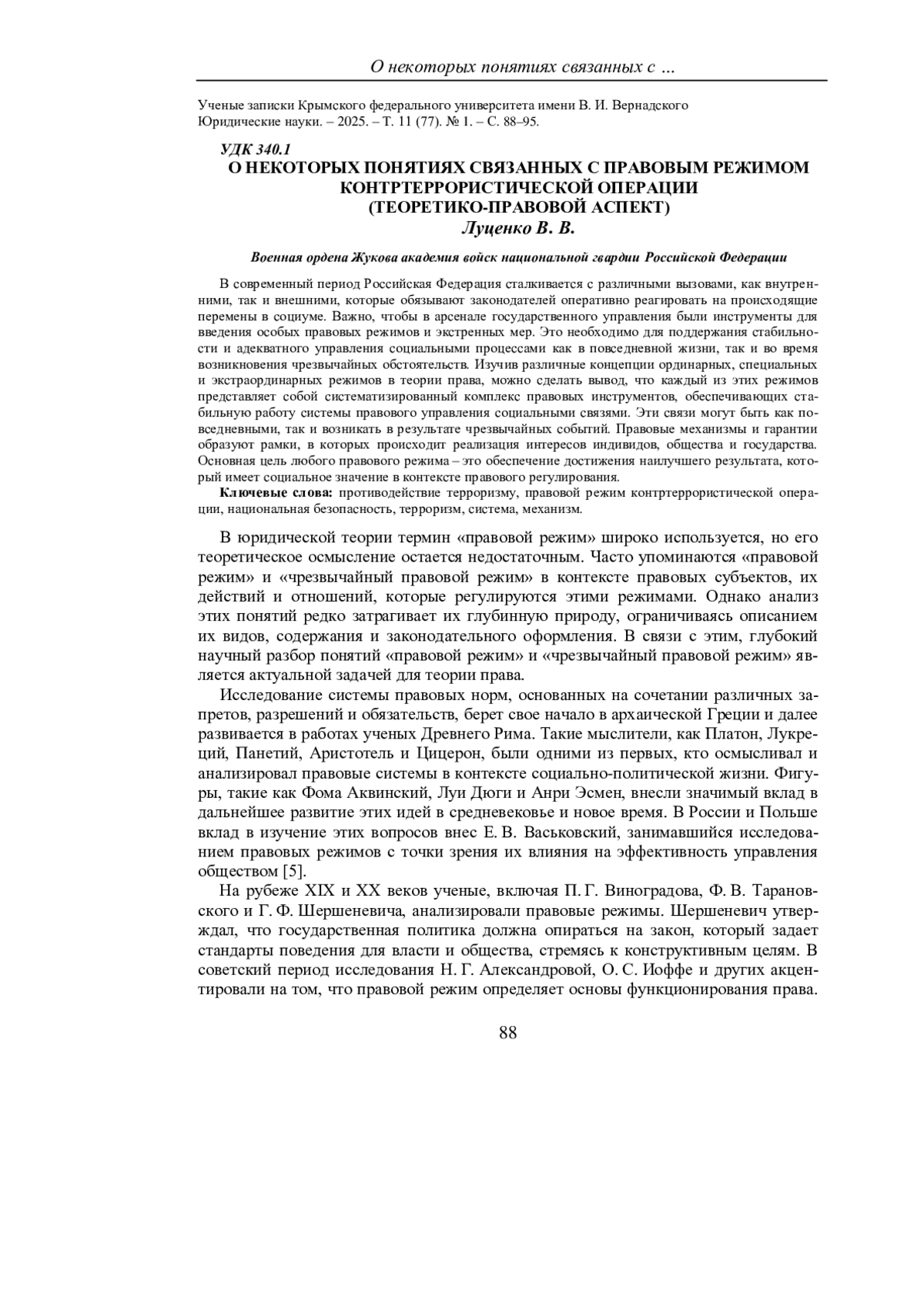 О некоторых понятиях связанных с ...

Ученые записки Крымского федерального университета имени В. И. Вернадского
Юридические науки. – 2025. – Т. 11 (77). № 1. – С. 88–95.

УДК 340.1
О НЕКОТОРЫХ ПОНЯТИЯХ СВЯЗАННЫХ С ПРАВОВЫМ РЕЖИМОМ КОНТРТЕРРОРИСТИЧЕСКОЙ ОПЕРАЦИИ (ТЕОРЕТИКО-ПРАВОВОЙ АСПЕКТ)
Луценко В. В.

Военная ордена Жукова академия войск национальной гвардии Российской Федерации

В современный период Российская Федерация сталкивается с различными вызовами, как внутренними, так и внешними, которые обязывают законодателей оперативно реагировать на происходящие перемены в социуме. Важно, чтобы в арсенале государственного управления были инструменты для введения особых правовых режимов и экстренных мер. Это необходимо для поддержания стабильности и адекватного управления социальными процессами как в повседневной жизни, так и во время возникновения чрезвычайных обстоятельств. Изучив различные концепции ординарных, специальных и экстраординарных режимов в теории права, можно сделать вывод, что каждый из этих режимов представляет собой систематизированный комплекс правовых инструментов, обеспечивающих стабильную работу системы правового управления социальными связями. Эти связи могут быть как повседневными, так и возникать в результате чрезвычайных событий. Правовые механизмы и гарантии образуют рамки, в которых происходит реализация интересов индивидов, общества и государства. Основная цель любого правового режима – это обеспечение достижения наилучшего результата, который имеет социальное значение в контексте правового регулирования.

Ключевые слова: противодействие терроризму, правовой режим контртеррористической операции, национальная безопасность, терроризм, система, механизм.

В юридической теории термин «правовой режим» широко используется, но его теоретическое осмысление остается недостаточным. Часто упоминаются «правовой режим» и «чрезвычайный правовой режим» в контексте правовых субъектов, их действий и отношений, которые регулируются этими режимами. Однако анализ этих понятий редко затрагивает их глубинную природу, ограничиваясь описанием их видов, содержания и законодательного оформления. В связи с этим, глубокий научный разбор понятий «правовой режим» и «чрезвычайный правовой режим» является актуальной задачей для теории права.

Исследование системы правовых норм, основанных на сочетании различных запретов, разрешений и обязательств, берет свое начало в архаической Греции и далее развивается в работах ученых Древнего Рима. Такие мыслители, как Платон, Лукреций, Панетий, Аристотель и Цицерон, были одними из первых, кто осмысливал и анализировал правовые системы в контексте социально-политической жизни. Фигуры, такие как Фома Аквинский, Луи Дюги и Анри Эсмен, внесли значимый вклад в дальнейшее развитие этих идей в средневековье и новое время. В России и Польше вклад в изучение этих вопросов внес Е. В. Васьковский, занимавшийся исследованием правовых режимов с точки зрения их влияния на эффективность управления обществом [5].

На рубеже XIX и XX веков ученые, включая П. Г. Виноградова, Ф. В. Тарановского и Г. Ф. Шершеневича, анализировали правовые режимы. Шершеневич утверждал, что государственная политика должна опираться на закон, который задает стандарты поведения для власти и общества, стремясь к конструктивным целям. В советский период исследования Н. Г. Александровой, О. С. Иоффе и других акцентировали на том, что правовой режим определяет основы функционирования права.

88